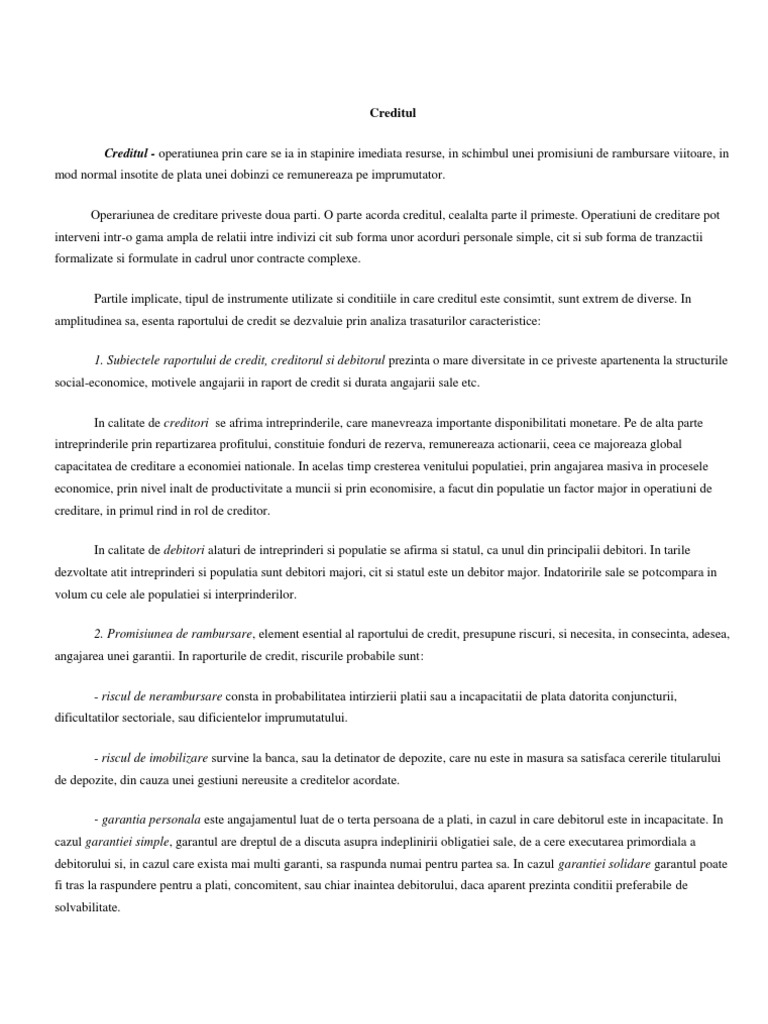 Creditul

Creditul - operatiunea prin care se ia in stapinire imediata resurse, in schimbul unei promisiuni de rambursare viitoare, in mod normal insotite de plata unei dobinzi ce remunereaza pe imprumutator.

Operariunea de creditare priveste doua parti. O parte acorda creditul, cealalta parte il primeste. Operatiuni de creditare pot interveni intr-o gama ampla de relatii intre indivizi cit sub forma unor acorduri personale simple, cit si sub forma de tranzactii formalizate si formulate in cadrul unor contracte complexe.

Partile implicate, tipul de instrumente utilizate si conditiile in care creditul este consimtit, sunt extrem de diverse. In amplitudinea sa, esenta raportului de credit se dezvaluie prin analiza trasaturilor caracteristice:

1. Subiectele raportului de credit, creditorul si debitorul prezinta o mare diversitate in ce priveste apartenenta la structurile social-economice, motivele angajarii in raport de credit si durata angajarii sale etc.

In calitate de creditori se afrima intreprinderile, care manevreaza importante disponibilitati monetare. Pe de alta parte intreprinderile prin repartizarea profitului, constituie fonduri de rezerva, remunereaza actionarii, ceea ce majoreaza global capacitatea de creditare a economiei nationale. In acelas timp cresterea venitului populatiei, prin angajarea masiva in procesele economice, prin nivel inalt de productivitate a muncii si prin economisire, a facut din populatie un factor major in operatiuni de creditare, in primul rind in rol de creditor.

In calitate de debitori alaturi de intreprinderi si populatie se afirma si statul, ca unul din principalii debitori. In tarile dezvoltate atit intreprinderi si populatia sunt debitori majori, cit si statul este un debitor major. Indatoririle sale se potcompara in volum cu cele ale populatiei si interprinderilor.

2. Promisiunea de rambursare, element esential al raportului de credit, presupune riscuri, si necesita, in consecinta, adesea, angajarea unei garantii. In raporturile de credit, riscurile probabile sunt:

- riscul de nerambursare consta in probabilitatea intirzierii platii sau a incapacitatii de plata datorita conjuncturii, dificultatilor sectoriale, sau dificientelor imprumutatului.

- riscul de imobilizare survine la banca, sau la detinator de depozite, care nu este in masura sa satisfaca cererile titularului de depozite, din cauza unei gestiuni nereusite a creditelor acordate.

- garantia personala este angajamentul luat de o terta persoana de a plati, in cazul in care debitorul este in incapacitate. In cazul garantiei simple, garantul are dreptul de a discuta asupra indeplinirii obligatiei sale, de a cere executarea primordiala a debitorului si, in cazul care exista mai multi garanti, sa raspunda numai pentru partea sa. In cazul garantiei solidare garantul poate fi tras la raspundere pentru a plati, concomitent, sau chiar inaintea debitorului, daca aparent prezinta conditii preferabile de solvabilitate.